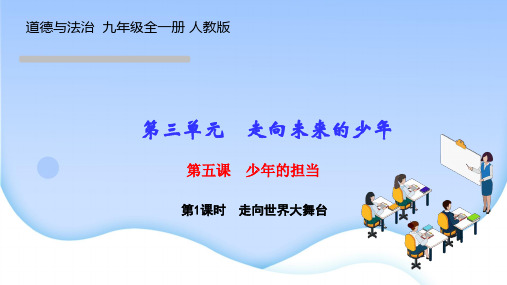 道德与法治 九年级全一册 人教版

第三单元 走向未来的少年

第五课 少年的担当

第1课时 走向世界大舞台